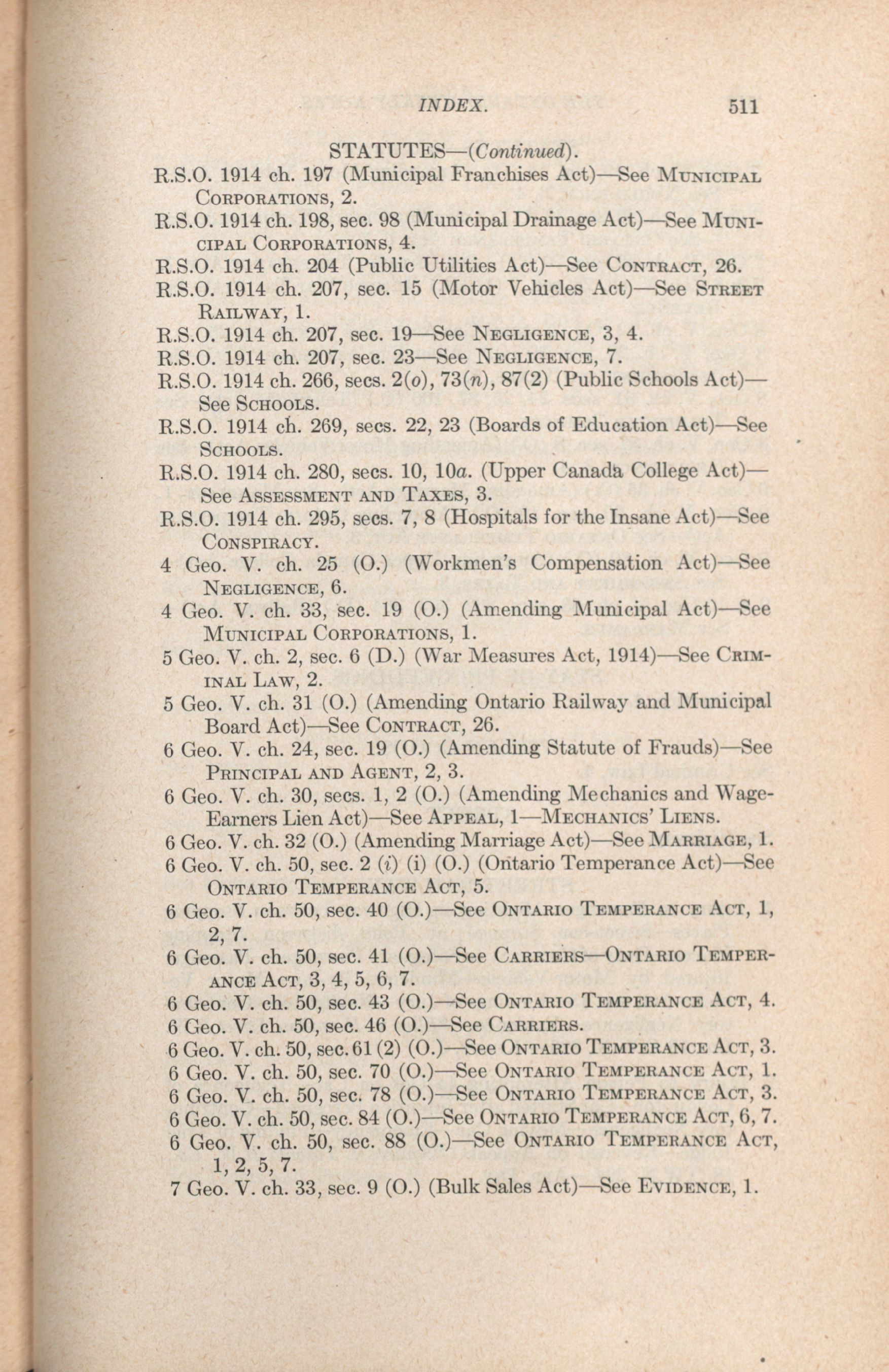 INDEX. 511

STATUTES—(Continued).

R.S.O. 1914 ch. 197 (Municipal Franchises Act)—See Municipal Corporations, 2.

R.S.O. 1914 ch. 198, sec. 98 (Municipal Drainage Act)—See Municipal Corporations, 4.

R.S.O. 1914 ch. 204 (Public Utilities Act)—See Contract, 26.

R.S.O. 1914 ch. 207, sec. 15 (Motor Vehicles Act)—See Street Railway, 1.

R.S.O. 1914 ch. 207, sec. 19—See Negligence, 3, 4.

R.S.O. 1914 ch. 207, sec. 23—See Negligence, 7.

R.S.O. 1914 ch. 266, secs. 2(o), 73(n), 87(2) (Public Schools Act)—See Schools.

R.S.O. 1914 ch. 269, secs. 22, 23 (Boards of Education Act)—See Schools.

R.S.O. 1914 ch. 280, secs. 10, 10a. (Upper Canada College Act)—See Assessment and Taxes, 3.

R.S.O. 1914 ch. 295, secs. 7, 8 (Hospitals for the Insane Act)—See Conspiracy.

4 Geo. V. ch. 25 (O.) (Workmen's Compensation Act)—See Negligence, 6.

4 Geo. V. ch. 33, sec. 19 (O.) (Amending Municipal Act)—See Municipal Corporations, 1.

5 Geo. V. ch. 2, sec. 6 (D.) (War Measures Act, 1914)—See Criminal Law, 2.

5 Geo. V. ch. 31 (O.) (Amending Ontario Railway and Municipal Board Act)—See Contract, 26.

6 Geo. V. ch. 24, sec. 19 (O.) (Amending Statute of Frauds)—See Principal and Agent, 2, 3.

6 Geo. V. ch. 30, secs. 1, 2 (O.) (Amending Mechanics and Wage-Earners Lien Act)—See Appeal, 1—Mechanics' Liens.

6 Geo. V. ch. 32 (O.) (Amending Marriage Act)—See Marriage, 1.

6 Geo. V. ch. 50, sec. 2 (i) (i) (O.) (Ontario Temperance Act)—See Ontario Temperance Act, 5.

6 Geo. V. ch. 50, sec. 40 (O.)—See Ontario Temperance Act, 1, 2, 7.

6 Geo. V. ch. 50, sec. 41 (O.)—See Carriers—Ontario Temperance Act, 3, 4, 5, 6, 7.

6 Geo. V. ch. 50, sec. 43 (O.)—See Ontario Temperance Act, 4.

6 Geo. V. ch. 50, sec. 46 (O.)—See Carriers.

6 Geo. V. ch. 50, sec. 61 (2) (O.)—See Ontario Temperance Act, 3.

6 Geo. V. ch. 50, sec. 70 (O.)—See Ontario Temperance Act, 1.

6 Geo. V. ch. 50, sec. 78 (O.)—See Ontario Temperance Act, 3.

6 Geo. V. ch. 50, sec. 84 (O.)—See Ontario Temperance Act, 6, 7.

6 Geo. V. ch. 50, sec. 88 (O.)—See Ontario Temperance Act, 1, 2, 5, 7.

7 Geo. V. ch. 33, sec. 9 (O.) (Bulk Sales Act)—See Evidence, 1.